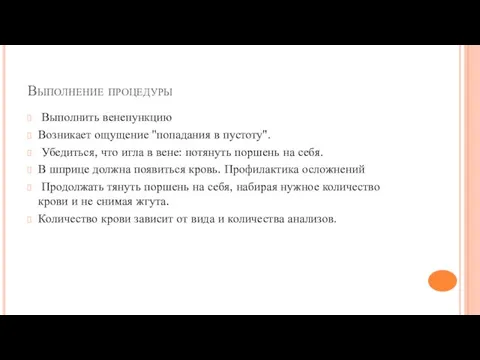 Выполнение процедуры

Выполнить венепункцию

Возникает ощущение "попадания в пустоту".

Убедиться, что игла в вене: потянуть поршень на себя.

В шприце должна появиться кровь. Профилактика осложнений

Продолжать тянуть поршень на себя, набирая нужное количество крови и не снимая жгута.

Количество крови зависит от вида и количества анализов.